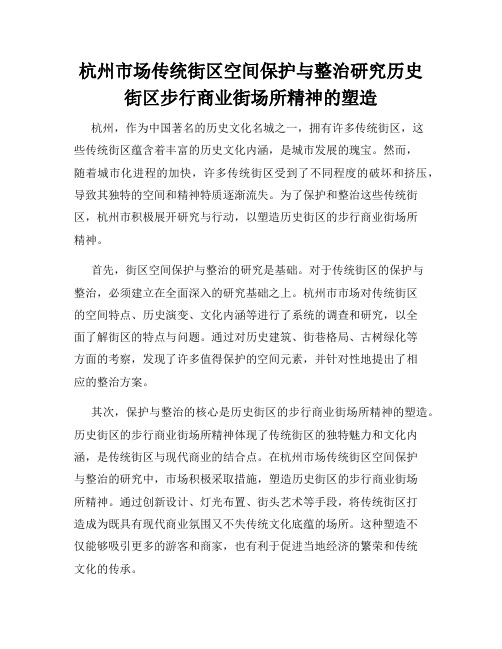 杭州市场传统街区空间保护与整治研究历史街区步行商业街场所精神的塑造

杭州，作为中国著名的历史文化名城之一，拥有许多传统街区，这些传统街区蕴含着丰富的历史文化内涵，是城市发展的瑰宝。然而，随着城市化进程的加快，许多传统街区受到了不同程度的破坏和挤压，导致其独特的空间和精神特质逐渐流失。为了保护和整治这些传统街区，杭州市积极展开研究与行动，以塑造历史街区的步行商业街场所精神。

首先，街区空间保护与整治的研究是基础。对于传统街区的保护与整治，必须建立在全面深入的研究基础之上。杭州市市场对传统街区的空间特点、历史演变、文化内涵等进行了系统的调查和研究，以全面了解街区的特点与问题。通过对历史建筑、街巷格局、古树绿化等方面的考察，发现了许多值得保护的空间元素，并针对性地提出了相应的整治方案。

其次，保护与整治的核心是历史街区的步行商业街场所精神的塑造。历史街区的步行商业街场所精神体现了传统街区的独特魅力和文化内涵，是传统街区与现代商业的结合点。在杭州市场传统街区空间保护与整治的研究中，市场积极采取措施，塑造历史街区的步行商业街场所精神。通过创新设计、灯光布置、街头艺术等手段，将传统街区打造成为既具有现代商业氛围又不失传统文化底蕴的场所。这种塑造不仅能够吸引更多的游客和商家，也有利于促进当地经济的繁荣和传统文化的传承。